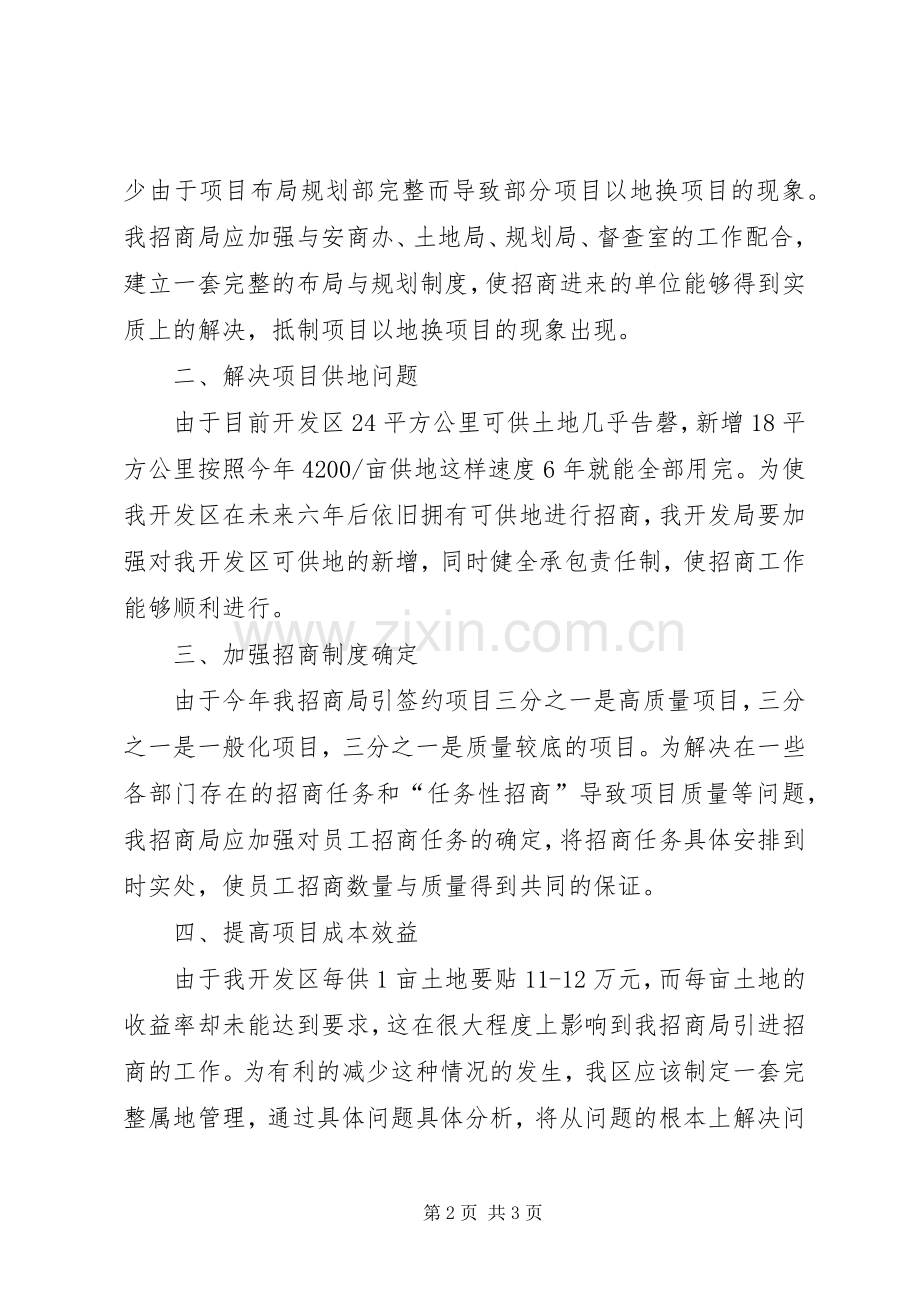 少由于项目布局规划部完整而导致部分项目以地换项目的现象。我招商局应加强与安商办、土地局、规划局、督查室的工作配合，建立一套完整的布局与规划制度，使招商进来的单位能够得到实质上的解决，抵制项目以地换项目的现象出现。

二、解决项目供地问题

由于目前开发区24平方公里可供土地几乎告磬，新增18平方公里按照今年4200/亩供地这样速度6年就能全部用完。为使我开发区在未来六年后依旧拥有可供地进行招商，我开发局要加强对我开发区可供地的新增，同时健全承包责任制，使招商工作能够顺利进行。

三、加强招商制度确定

由于今年我招商局引签约项目三分之一是高质量项目，三分之一是一般化项目，三分之一是质量较底的项目。为解决在一些各部门存在的招商任务和“任务性招商”导致项目质量等问题，我招商局应加强对员工招商任务的确定，将招商任务具体安排到时实处，使员工招商数量与质量得到共同的保证。

四、提高项目成本效益

由于我开发区每供1亩土地要贴11-12万元，而每亩土地的收益率却未能达到要求，这在很大程度上影响到我招商局引进招商的工作。为有利的减少这种情况的发生，我区应该制定一套完整属地管理，通过具体问题具体分析，将从问题的根本上解决问

第2页 共3页

www.zixin.com.cn